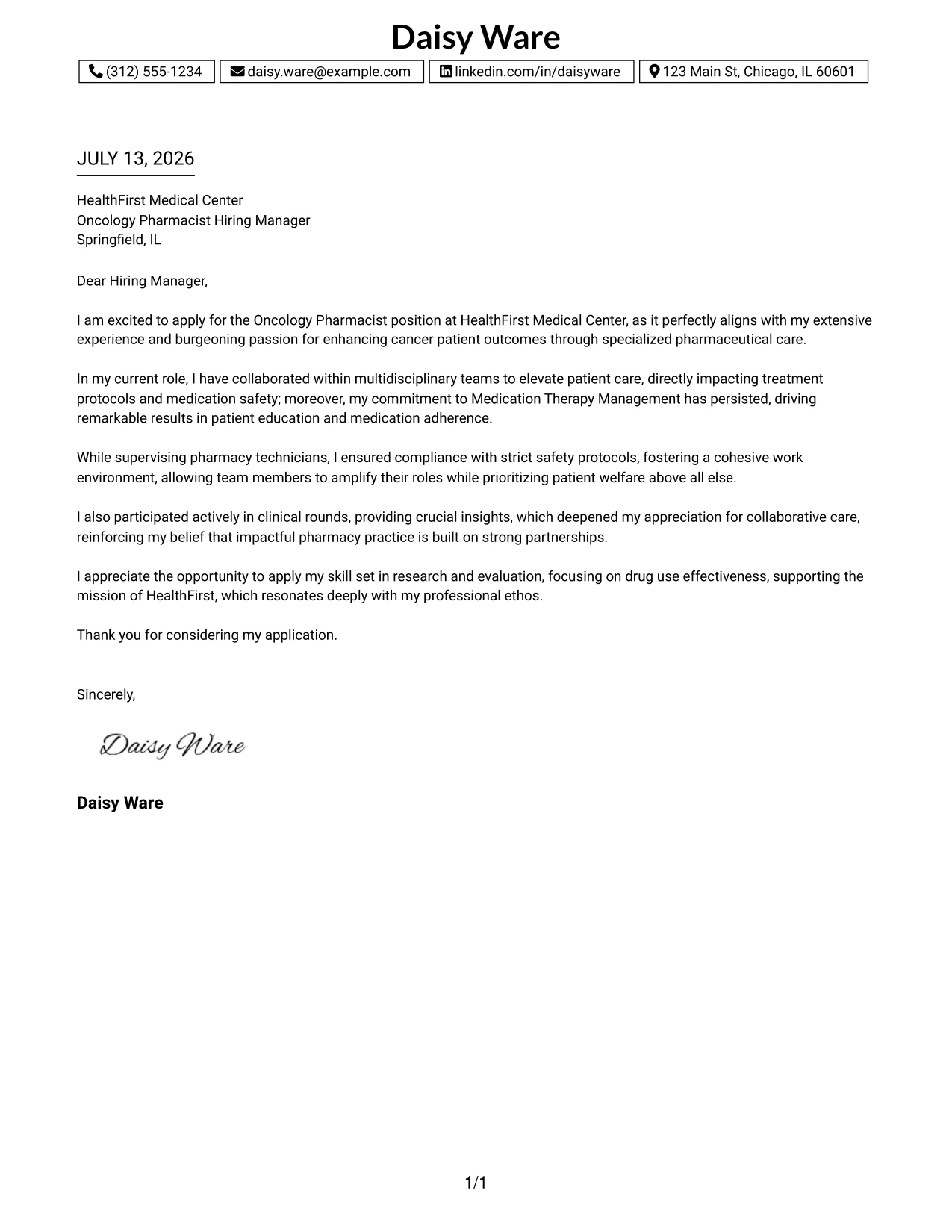 Daisy Ware

(312) 555-1234 daisy.ware@example.com linkedin.com/in/daisyware 123 Main St, Chicago, IL 60601

JULY 13, 2026

HealthFirst Medical Center
Oncology Pharmacist Hiring Manager
Springfield, IL

Dear Hiring Manager,

I am excited to apply for the Oncology Pharmacist position at HealthFirst Medical Center, as it perfectly aligns with my extensive experience and burgeoning passion for enhancing cancer patient outcomes through specialized pharmaceutical care.

In my current role, I have collaborated within multidisciplinary teams to elevate patient care, directly impacting treatment protocols and medication safety; moreover, my commitment to Medication Therapy Management has persisted, driving remarkable results in patient education and medication adherence.

While supervising pharmacy technicians, I ensured compliance with strict safety protocols, fostering a cohesive work environment, allowing team members to amplify their roles while prioritizing patient welfare above all else.

I also participated actively in clinical rounds, providing crucial insights, which deepened my appreciation for collaborative care, reinforcing my belief that impactful pharmacy practice is built on strong partnerships.

I appreciate the opportunity to apply my skill set in research and evaluation, focusing on drug use effectiveness, supporting the mission of HealthFirst, which resonates deeply with my professional ethos.

Thank you for considering my application.

Sincerely,

Daisy Ware

Daisy Ware

1/1